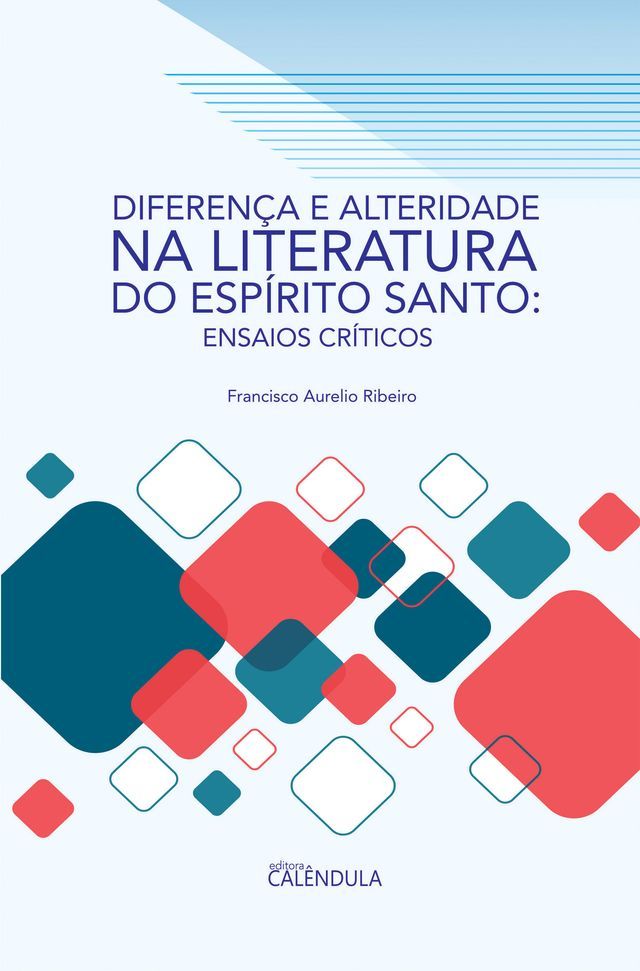 DIFERENÇA E ALTERIDADE
NA LITERATURA
DO ESPÍRITO SANTO:
ENSAIOS CRÍTICOS

Francisco Aurelio Ribeiro

editora
CALÊNDULA